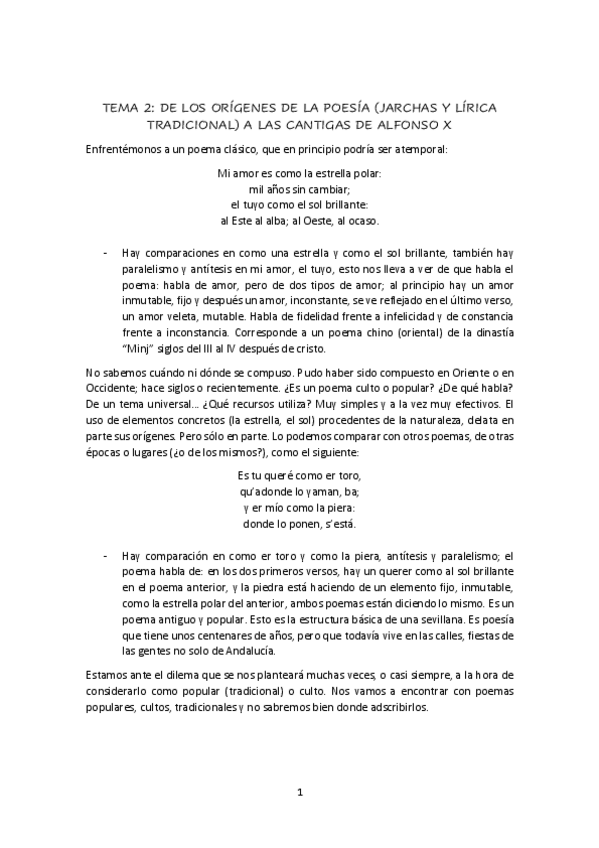 TEMA 2: DE LOS ORÍGENES DE LA POESÍA (JARCHAS Y LÍRICA TRADICIONAL) A LAS CANTIGAS DE ALFONSO X

Enfrentémonos a un poema clásico, que en principio podría ser atemporal:

Mi amor es como la estrella polar:
mil años sin cambiar;
el tuyo como el sol brillante:
al Este al alba; al Oeste, al ocaso.

- Hay comparaciones en como una estrella y como el sol brillante, también hay paralelismo y antítesis en mi amor, el tuyo, esto nos lleva a ver de que habla el poema: habla de amor, pero de dos tipos de amor; al principio hay un amor inmutable, fijo y después un amor, inconstante, se ve reflejado en el último verso, un amor veleta, mutable. Habla de fidelidad frente a infelicidad y de constancia frente a inconstancia. Corresponde a un poema chino (oriental) de la dinastía "Minj" siglos del III al IV después de cristo.

No sabemos cuándo ni dónde se compuso. Pudo haber sido compuesto en Oriente o en Occidente; hace siglos o recientemente. ¿Es un poema culto o popular? ¿De qué habla? De un tema universal... ¿Qué recursos utiliza? Muy simples y a la vez muy efectivos. El uso de elementos concretos (la estrella, el sol) procedentes de la naturaleza, delata en parte sus orígenes. Pero sólo en parte. Lo podemos comparar con otros poemas, de otras épocas o lugares (¿o de los mismos?), como el siguiente:

Es tu queré como er toro,
qu'adonde lo yaman, ba;
y er mío como la piera:
donde lo ponen, s'está.

- Hay comparación en como er toro y como la piera, antítesis y paralelismo; el poema habla de: en los dos primeros versos, hay un querer como al sol brillante en el poema anterior, y la piedra está haciendo de un elemento fijo, inmutable, como la estrella polar del anterior, ambos poemas están diciendo lo mismo. Es un poema antiguo y popular. Esto es la estructura básica de una sevillana. Es poesía que tiene unos centenares de años, pero que todavía vive en las calles, fiestas de las gentes no solo de Andalucía.

Estamos ante el dilema que se nos planteará muchas veces, o casi siempre, a la hora de considerarlo como popular (tradicional) o culto. Nos vamos a encontrar con poemas populares, cultos, tradicionales y no sabremos bien donde adscribirlos.

1